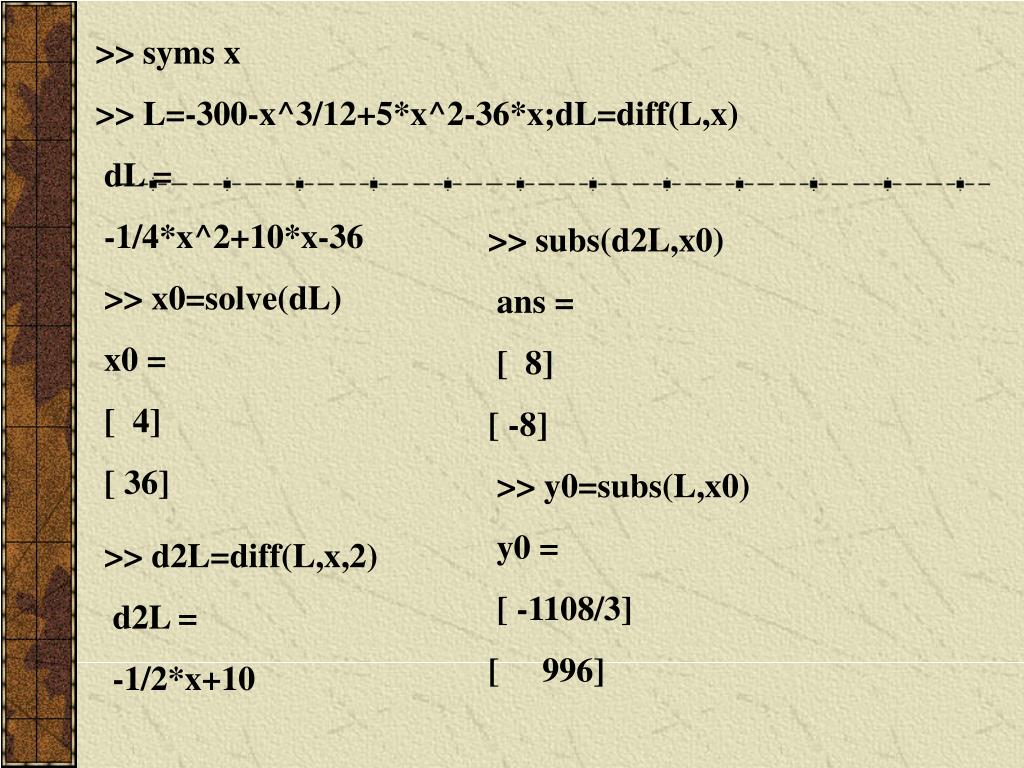 >> syms x

>> L=-300-x^3/12+5*x^2-36*x;dL=diff(L,x)

dL =

-1/4*x^2+10*x-36

>> x0=solve(dL)

x0 =

[  4]

[ 36]

>> d2L=diff(L,x,2)

d2L =

-1/2*x+10

>> subs(d2L,x0)

ans =

[  8]

[ -8]

>> y0=subs(L,x0)

y0 =

[ -1108/3]

[     996]